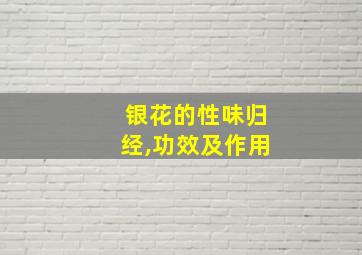 银花的性味归经,功效及作用